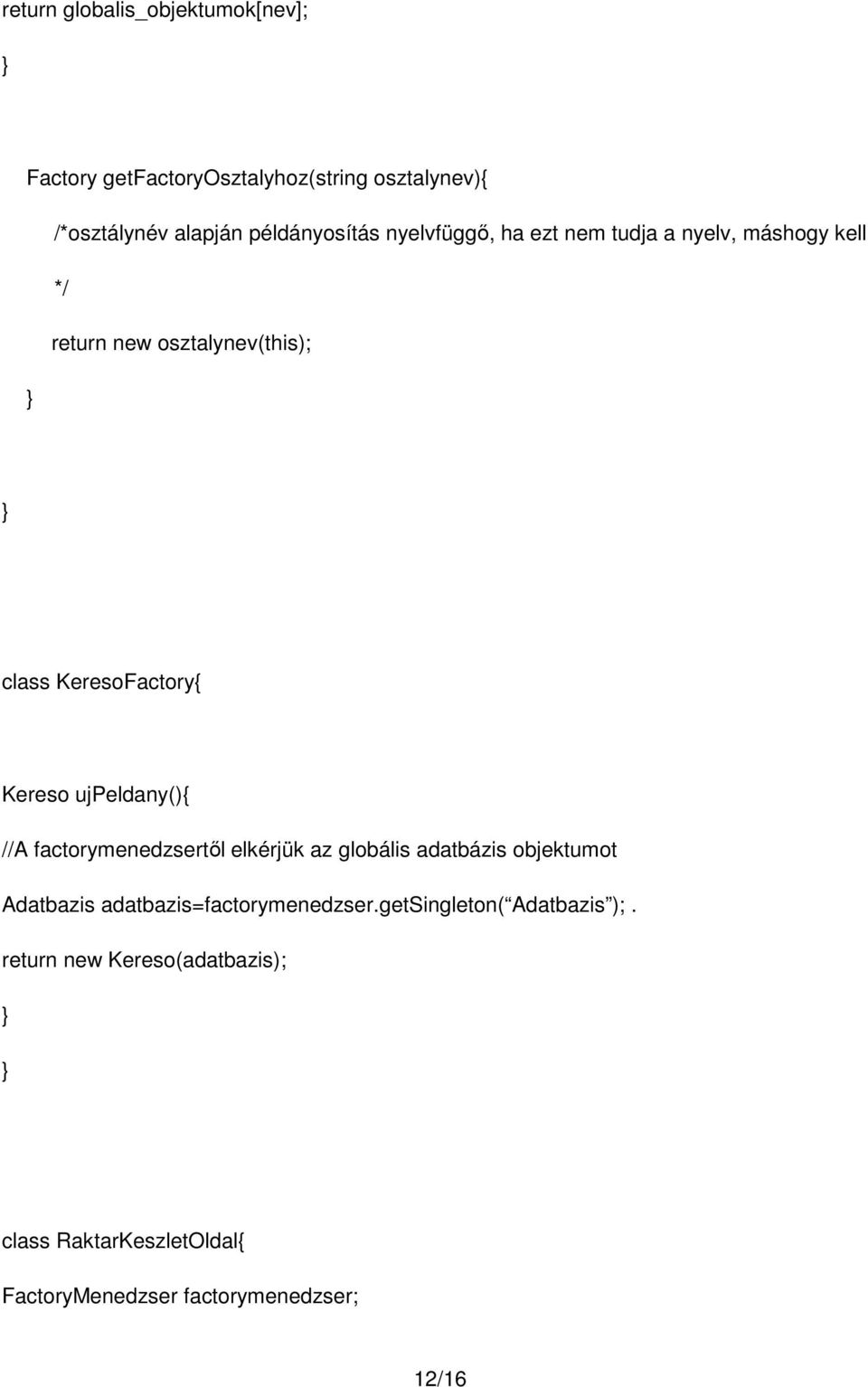 return globalis_objektumok[nev];

}

Factory getFactoryOsztalyhoz(string osztalynev){

/*osztálynév alapján példányosítás nyelvfüggő, ha ezt nem tudja a nyelv, máshogy kell

*/

return new osztalynev(this);

}

}

class KeresoFactory{

Kereso ujPeldany(){

//A factorymenedzsertől elkérjük az globális adatbázis objektumot

Adatbazis adatbazis=factorymenedzser.getSingleton( Adatbazis );.

return new Kereso(adatbazis);

}

}

class RaktarKeszletOldal{

FactoryMenedzser factorymenedzser;

12/16